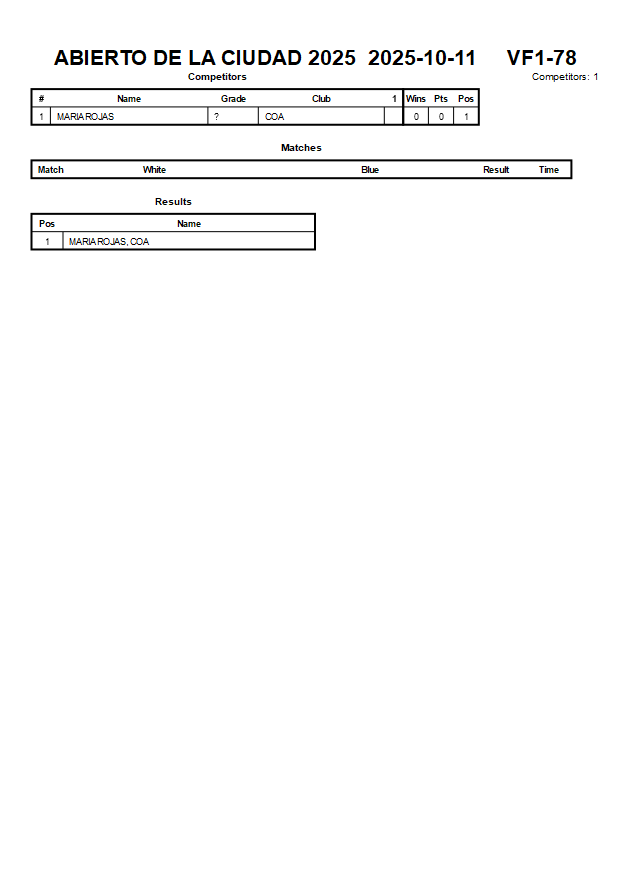 ABIERTO DE LA CIUDAD 2025 2025-10-11 VF1-78

Competitors

Competitors: 1

| # | Name | Grade | Club | 1 | Wins | Pts | Pos |
|---|---|---|---|---|---|---|---|
| 1 | MARIA ROJAS | ? | COA | | 0 | 0 | 1 |

Matches

| Match | White | Blue | Result | Time |
|---|---|---|---|---|

Results

| Pos | Name |
|---|---|
| 1 | MARIA ROJAS, COA |